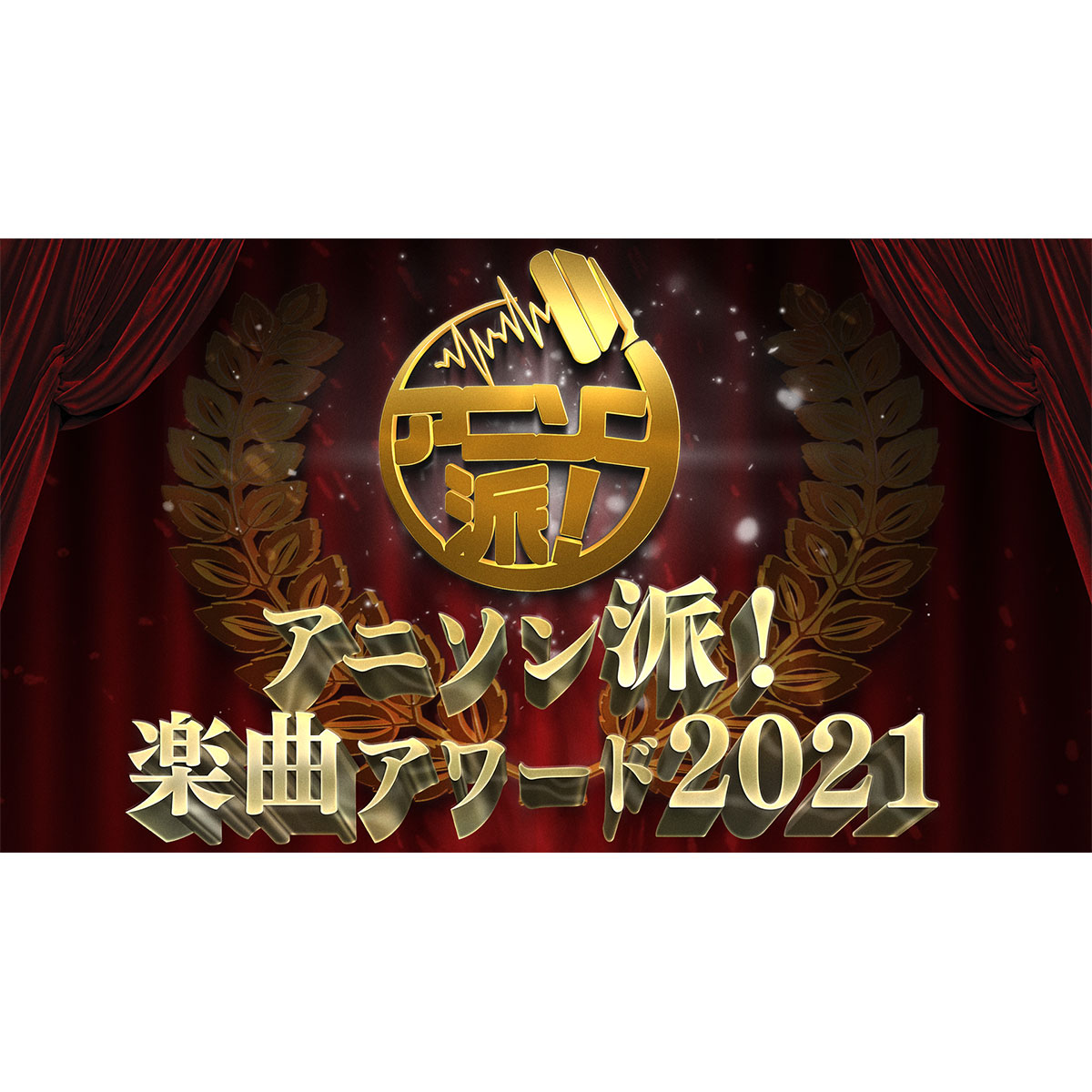 アニソン派!

アニソン派!
楽曲アワード2021